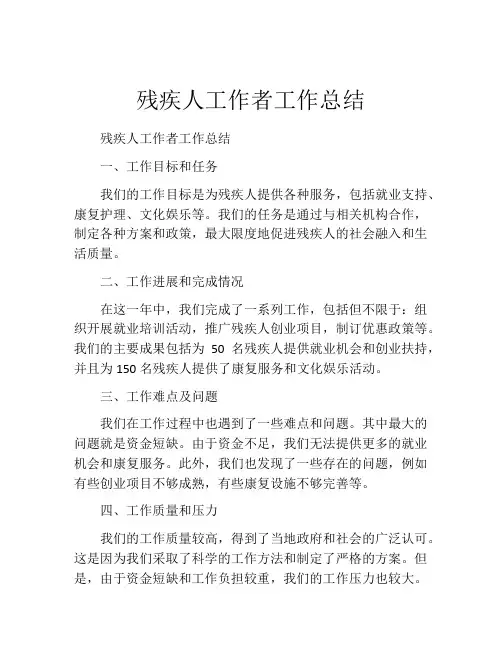 残疾人工作者工作总结

残疾人工作者工作总结

一、工作目标和任务

我们的工作目标是为残疾人提供各种服务，包括就业支持、康复护理、文化娱乐等。我们的任务是通过与相关机构合作，制定各种方案和政策，最大限度地促进残疾人的社会融入和生活质量。

二、工作进展和完成情况

在这一年中，我们完成了一系列工作，包括但不限于：组织开展就业培训活动，推广残疾人创业项目，制订优惠政策等。我们的主要成果包括为 50 名残疾人提供就业机会和创业扶持，并且为 150 名残疾人提供了康复服务和文化娱乐活动。

三、工作难点及问题

我们在工作过程中也遇到了一些难点和问题。其中最大的问题就是资金短缺。由于资金不足，我们无法提供更多的就业机会和康复服务。此外，我们也发现了一些存在的问题，例如有些创业项目不够成熟，有些康复设施不够完善等。

四、工作质量和压力

我们的工作质量较高，得到了当地政府和社会的广泛认可。这是因为我们采取了科学的工作方法和制定了严格的方案。但是，由于资金短缺和工作负担较重，我们的工作压力也较大。